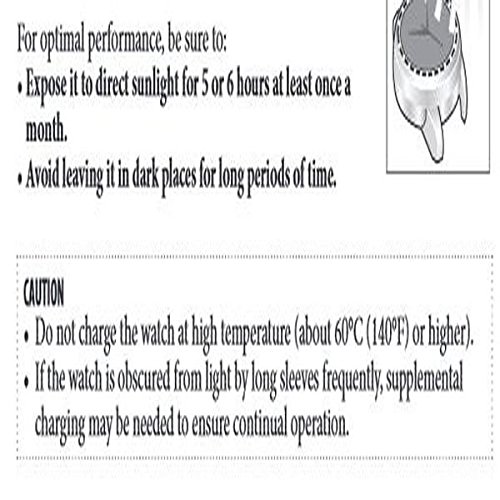 For optimal performance, be sure to:
• Expose it to direct sunlight for 5 or 6 hours at least once a month.
• Avoid leaving it in dark places for long periods of time.

CAUTION
• Do not charge the watch at high temperature (about 60°C (140°F) or higher).
• If the watch is obscured from light by long sleeves frequently, supplemental charging may be needed to ensure continual operation.